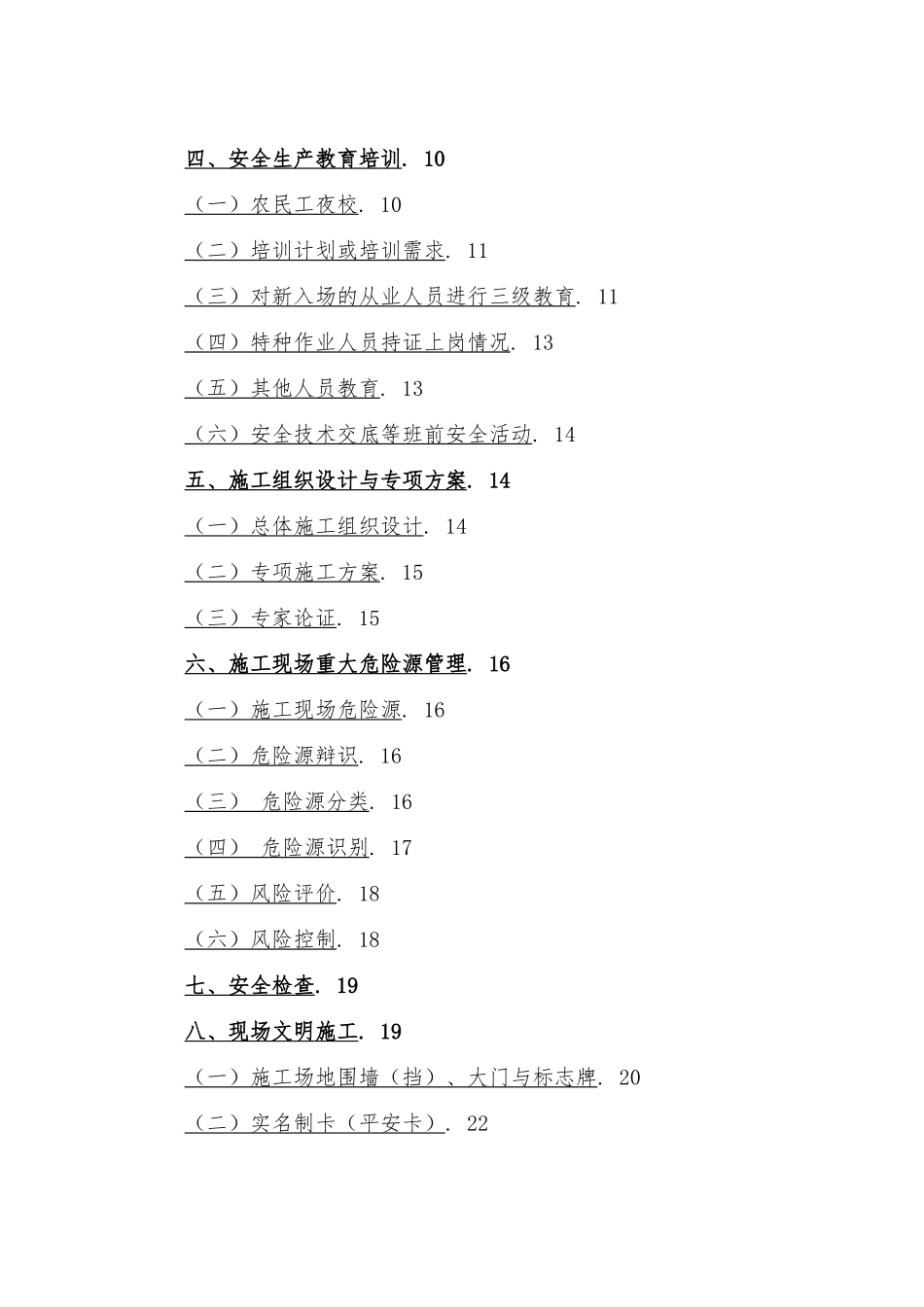 四、安全生产教育培训. 10

（一）农民工夜校. 10

（二）培训计划或培训需求. 11

（三）对新入场的从业人员进行三级教育. 11

（四）特种作业人员持证上岗情况. 13

（五）其他人员教育. 13

（六）安全技术交底等班前安全活动. 14

五、施工组织设计与专项方案. 14

（一）总体施工组织设计. 14

（二）专项施工方案. 15

（三）专家论证. 15

六、施工现场重大危险源管理. 16

（一）施工现场危险源. 16

（二）危险源辩识. 16

（三） 危险源分类. 16

（四） 危险源识别. 17

（五）风险评价. 18

（六）风险控制. 18

七、安全检查. 19

八、现场文明施工. 19

（一）施工场地围墙（挡）、大门与标志牌. 20

（二）实名制卡（平安卡）. 22